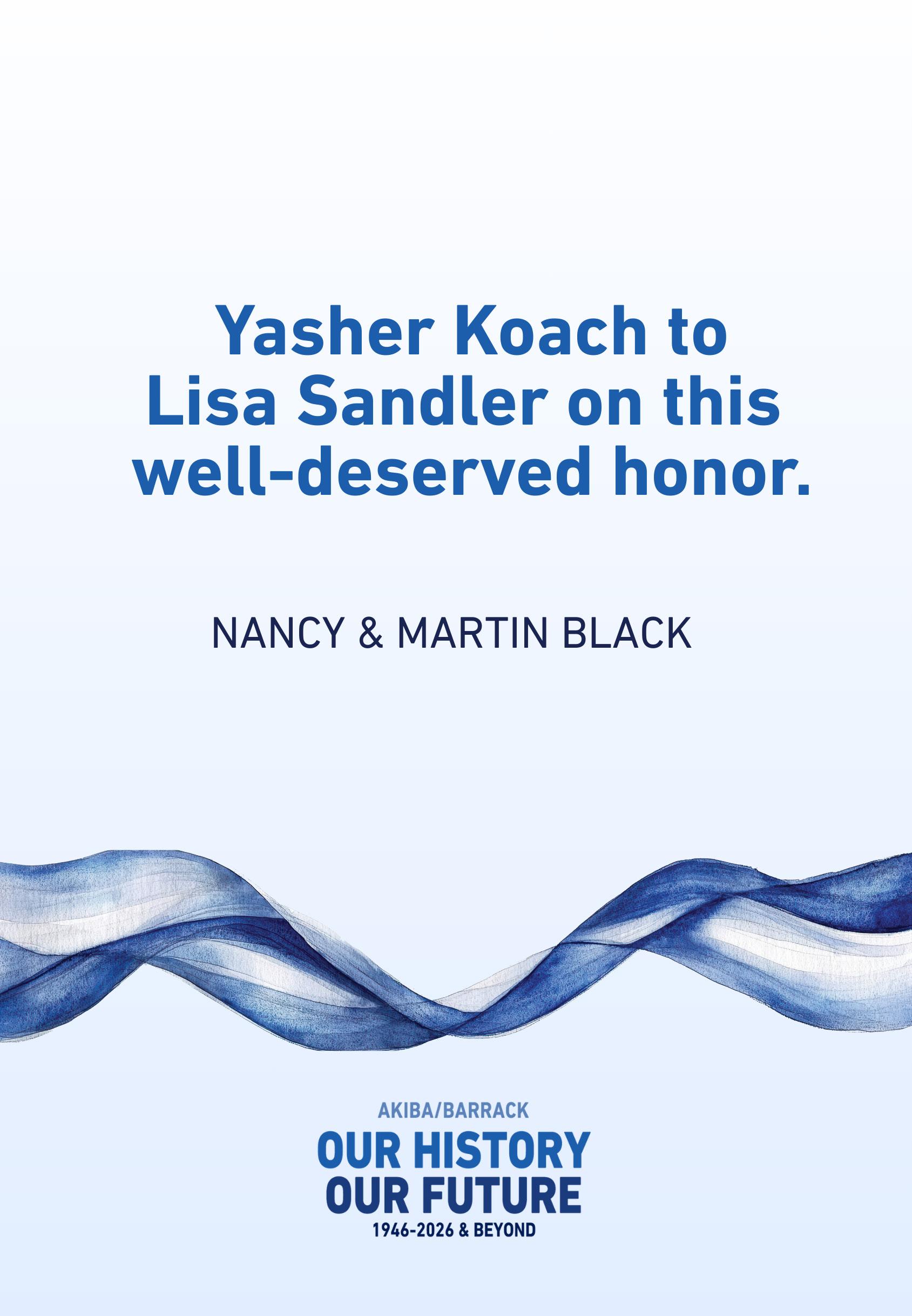 Yasher Koach to Lisa Sandler on this well-deserved honor.

NANCY & MARTIN BLACK

AKIBA/BARRACK
OUR HISTORY
OUR FUTURE
1946-2026 & BEYOND